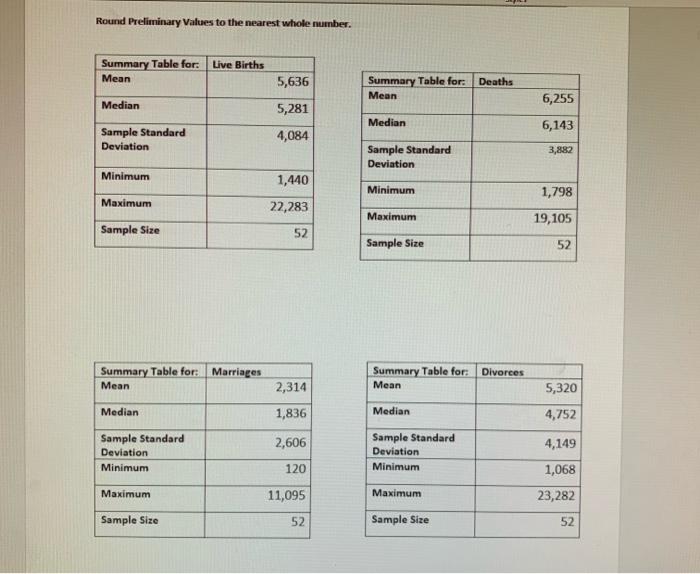 Round Preliminary Values to the nearest whole number.

| Summary Table for: | Live Births |
|---|---|
| Mean | 5,636 |
| Median | 5,281 |
| Sample Standard Deviation | 4,084 |
| Minimum | 1,440 |
| Maximum | 22,283 |
| Sample Size | 52 |

| Summary Table for: | Deaths |
|---|---|
| Mean | 6,255 |
| Median | 6,143 |
| Sample Standard Deviation | 3,882 |
| Minimum | 1,798 |
| Maximum | 19,105 |
| Sample Size | 52 |

| Summary Table for: | Marriages |
|---|---|
| Mean | 2,314 |
| Median | 1,836 |
| Sample Standard Deviation | 2,606 |
| Minimum | 120 |
| Maximum | 11,095 |
| Sample Size | 52 |

| Summary Table for: | Divorces |
|---|---|
| Mean | 5,320 |
| Median | 4,752 |
| Sample Standard Deviation | 4,149 |
| Minimum | 1,068 |
| Maximum | 23,282 |
| Sample Size | 52 |